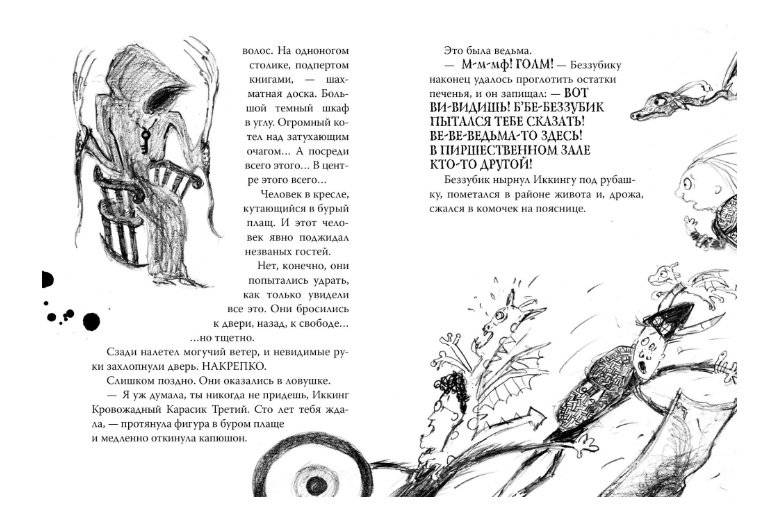 волос. На одноногом столике, подпертом книгами, — шахматная доска. Большой темный шкаф в углу. Огромный котел над затухающим очагом… А посреди всего этого… В центре этого всего…

Человек в кресле, кутающийся в бурый плащ. И этот человек явно поджидал незваных гостей.

Нет, конечно, они попытались удрать, как только увидели все это. Они бросились к двери, назад, к свободе… …но тщетно.

Сзади налетел могучий ветер, и невидимые руки захлопнули дверь. НАКРЕПКО.

Слишком поздно. Они оказались в ловушке.

— Я уж думала, ты никогда не придешь, Иккинг Кровожадный Карасик Третий. Сто лет тебя ждала, — протянула фигура в буром плаще и медленно откинула капюшон.

Это была ведьма.

— М-м-мф! ГОЛМ! — Беззубику наконец удалось проглотить остатки печенья, и он запищал: — ВОТ ВИ-ВИДИШЬ! Б'БЕ-БЕЗЗУБИК ПЫТАЛСЯ ТЕБЕ СКАЗАТЬ! ВЕ-ВЕ-ВЕДЬМА-ТО ЗДЕСЬ! В ПИРШЕСТВЕННОМ ЗАЛЕ КТО-ТО ДРУГОЙ!

Беззубик нырнул Иккингу под рубашку, пометался в районе живота и, дрожа, сжался в комочек на пояснице.